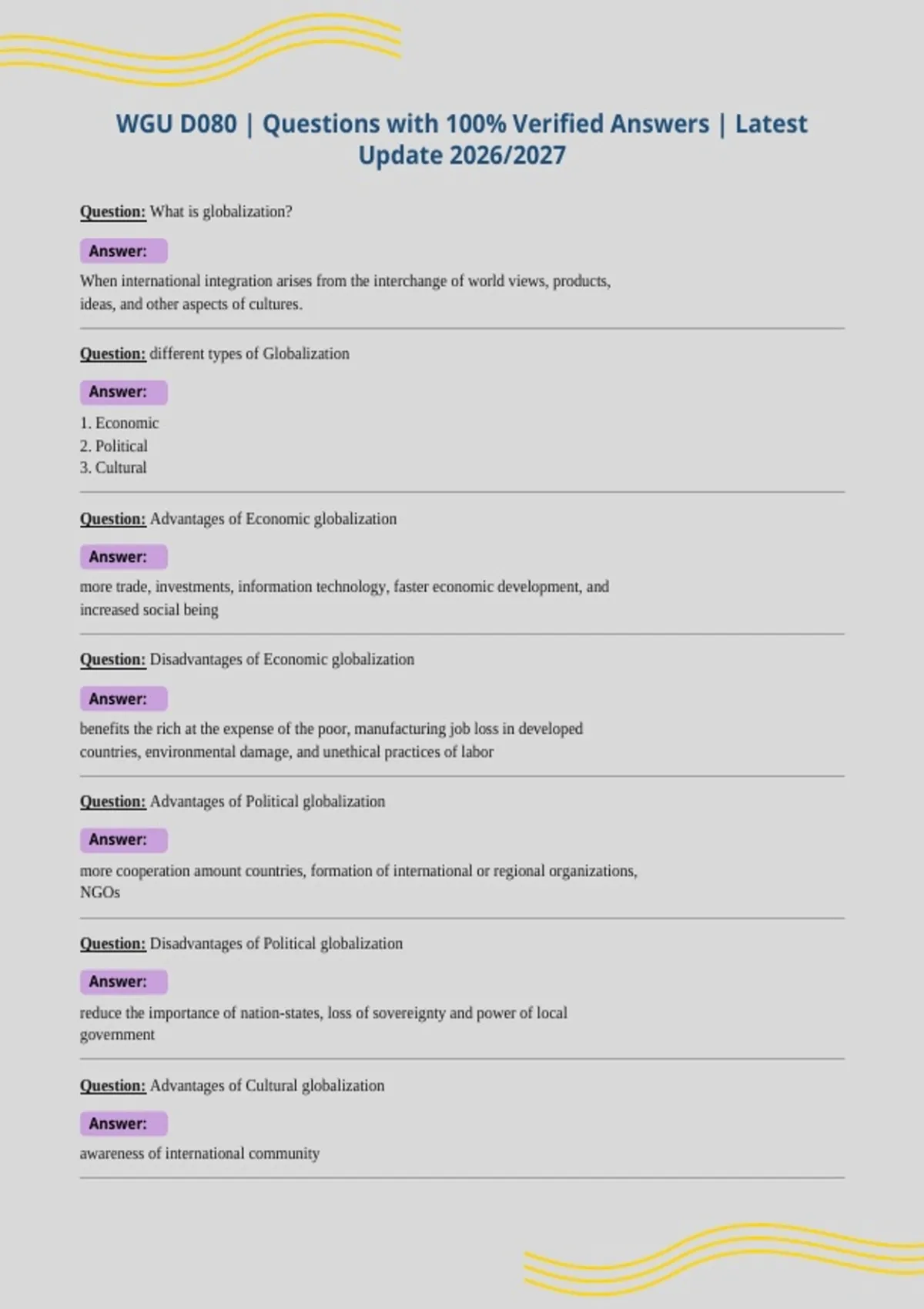 WGU D080 | Questions with 100% Verified Answers | Latest Update 2026/2027

Question: What is globalization?

Answer:

When international integration arises from the interchange of world views, products, ideas, and other aspects of cultures.

Question: different types of Globalization

Answer:

1. Economic
2. Political
3. Cultural

Question: Advantages of Economic globalization

Answer:

more trade, investments, information technology, faster economic development, and increased social being

Question: Disadvantages of Economic globalization

Answer:

benefits the rich at the expense of the poor, manufacturing job loss in developed countries, environmental damage, and unethical practices of labor

Question: Advantages of Political globalization

Answer:

more cooperation amount countries, formation of international or regional organizations, NGOs

Question: Disadvantages of Political globalization

Answer:

reduce the importance of nation-states, loss of sovereignty and power of local government

Question: Advantages of Cultural globalization

Answer:

awareness of international community